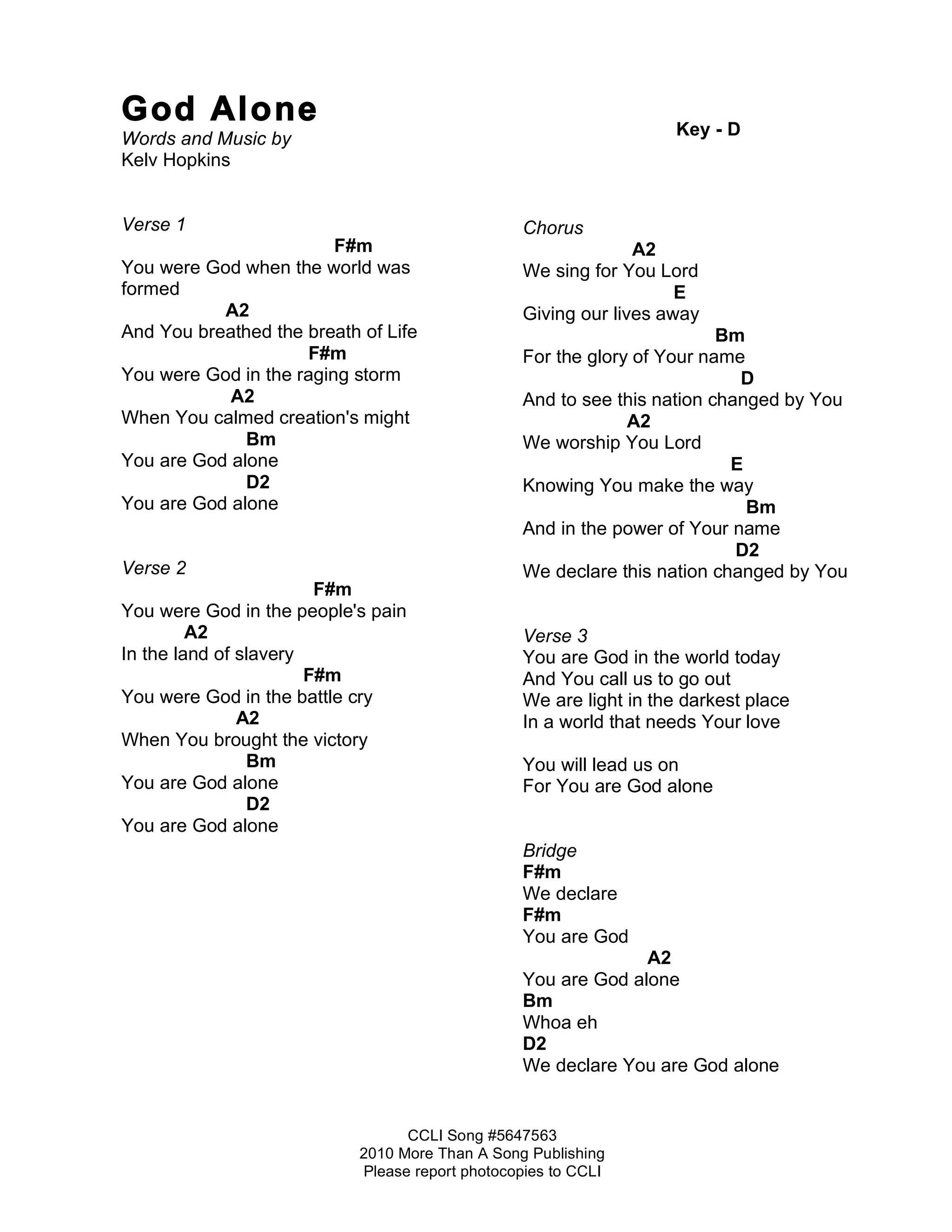 God Alone
Words and Music by
Kelv Hopkins

Key - D

Verse 1
F#m
You were God when the world was formed
A2
And You breathed the breath of Life
F#m
You were God in the raging storm
A2
When You calmed creation's might
Bm
You are God alone
D2
You are God alone

Verse 2
F#m
You were God in the people's pain
A2
In the land of slavery
F#m
You were God in the battle cry
A2
When You brought the victory
Bm
You are God alone
D2
You are God alone

Chorus
A2
We sing for You Lord
E
Giving our lives away
Bm
For the glory of Your name
D
And to see this nation changed by You
A2
We worship You Lord
E
Knowing You make the way
Bm
And in the power of Your name
D2
We declare this nation changed by You

Verse 3
You are God in the world today
And You call us to go out
We are light in the darkest place
In a world that needs Your love

You will lead us on
For You are God alone

Bridge
F#m
We declare
F#m
You are God
A2
You are God alone
Bm
Whoa eh
D2
We declare You are God alone

CCLI Song #5647563
2010 More Than A Song Publishing
Please report photocopies to CCLI